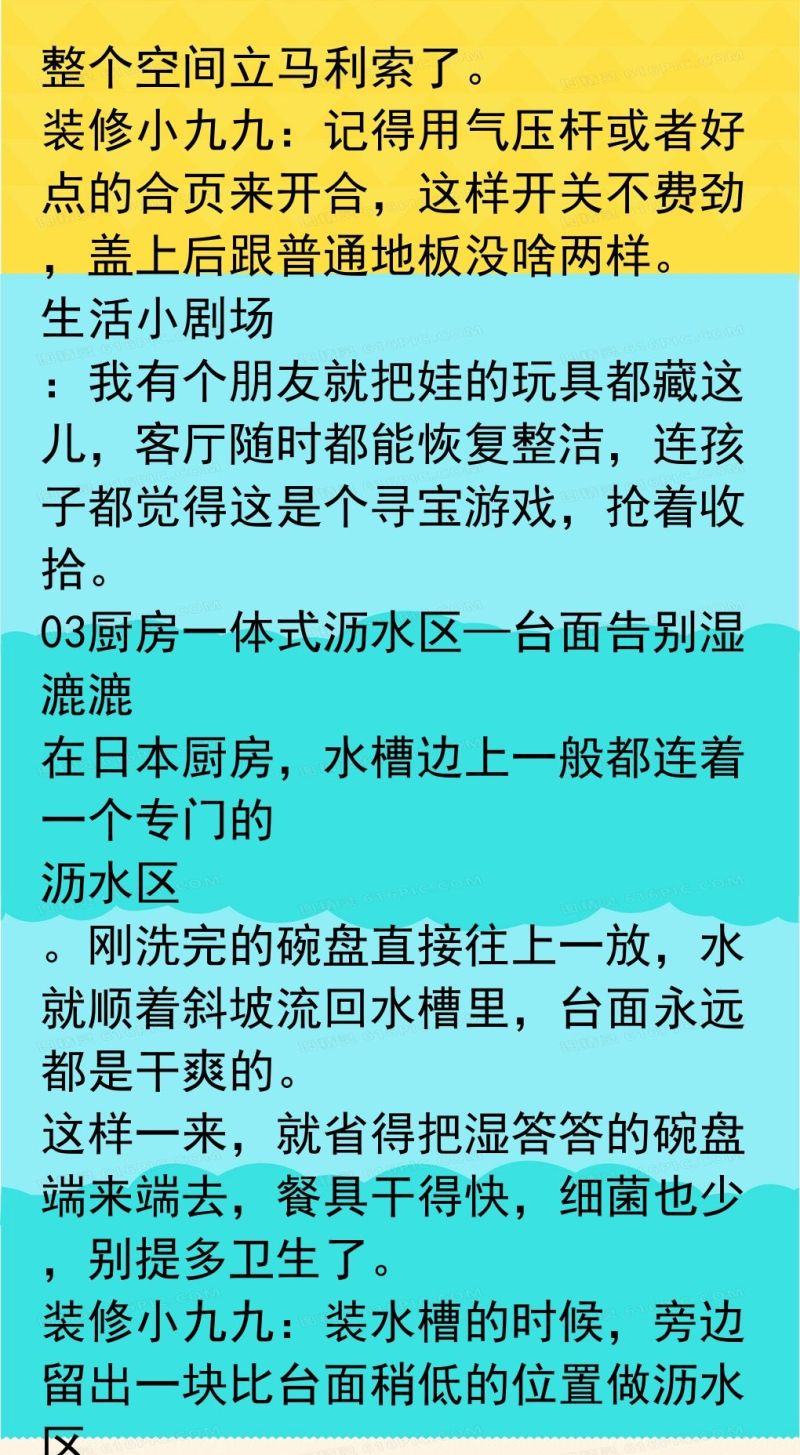 整个空间立马利索了。
装修小九九：记得用气压杆或者好点的合页来开合，这样开关不费劲，盖上后跟普通地板没啥两样。
生活小剧场
：我有个朋友就把娃的玩具都藏这儿，客厅随时都能恢复整洁，连孩子都觉得这是个寻宝游戏，抢着收拾。
03厨房一体式沥水区—台面告别湿漉漉
在日本厨房，水槽边上一般都连着一个专门的
沥水区
。刚洗完的碗盘直接往上一放，水就顺着斜坡流回水槽里，台面永远都是干爽的。
这样一来，就省得把湿答答的碗盘端来端去，餐具干得快，细菌也少，别提多卫生了。
装修小九九：装水槽的时候，旁边留出一块比台面稍低的位置做沥水区